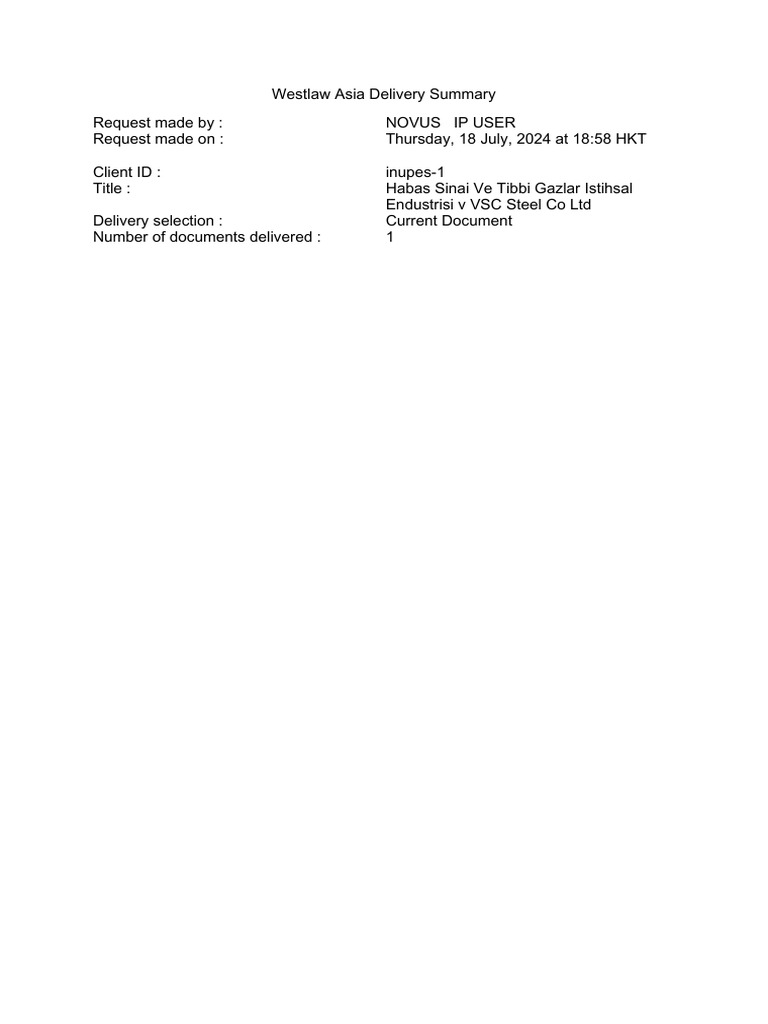 Westlaw Asia Delivery Summary

Request made by : NOVUS IP USER
Request made on : Thursday, 18 July, 2024 at 18:58 HKT

Client ID : inupes-1
Title : Habas Sinai Ve Tibbi Gazlar Istihsal Endustrisi v VSC Steel Co Ltd
Delivery selection : Current Document
Number of documents delivered : 1